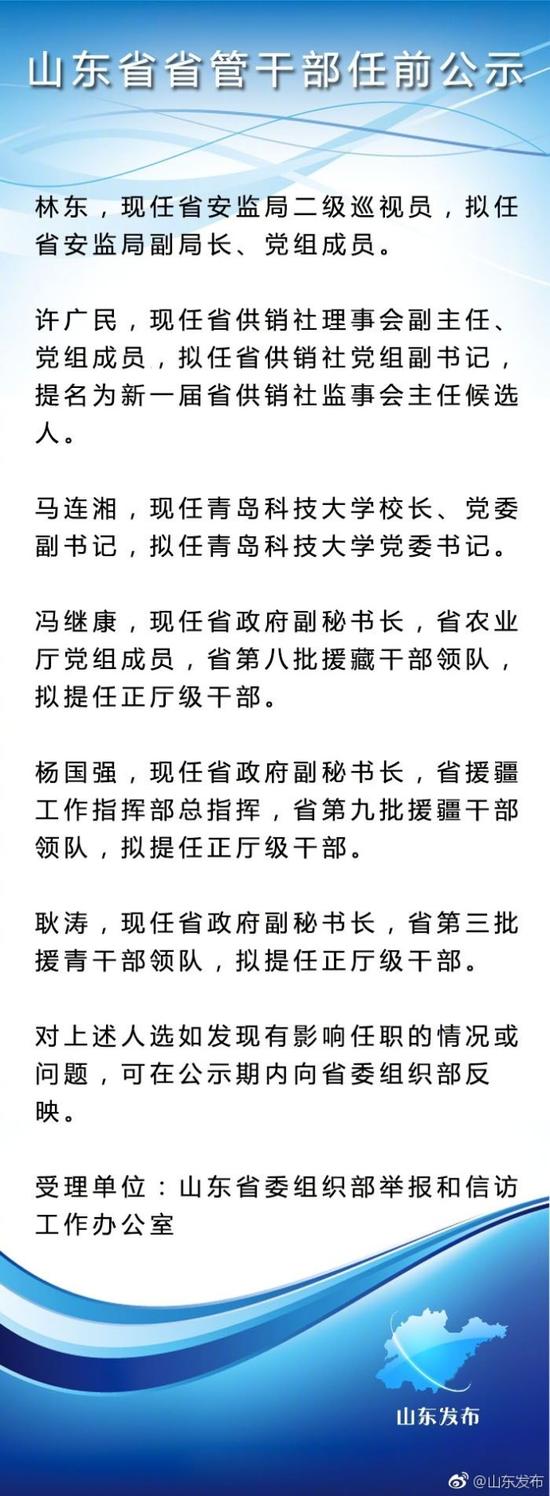 山东省省管干部任前公示

林东，现任省安监局二级巡视员，拟任省安监局副局长、党组成员。

许广民，现任省供销社理事会副主任、党组成员，拟任省供销社党组副书记，提名为新一届省供销社监事会主任候选人。

马连湘，现任青岛科技大学校长、党委副书记，拟任青岛科技大学党委书记。

冯继康，现任省政府副秘书长，省农业厅党组成员，省第八批援藏干部领队，拟提任正厅级干部。

杨国强，现任省政府副秘书长，省援疆工作指挥部总指挥，省第九批援疆干部领队，拟提任正厅级干部。

耿涛，现任省政府副秘书长，省第三批援青干部领队，拟提任正厅级干部。

对上述人选如发现有影响任职的情况或问题，可在公示期内向省委组织部反映。

受理单位：山东省委组织部举报和信访工作办公室

山东发布

@山东发布